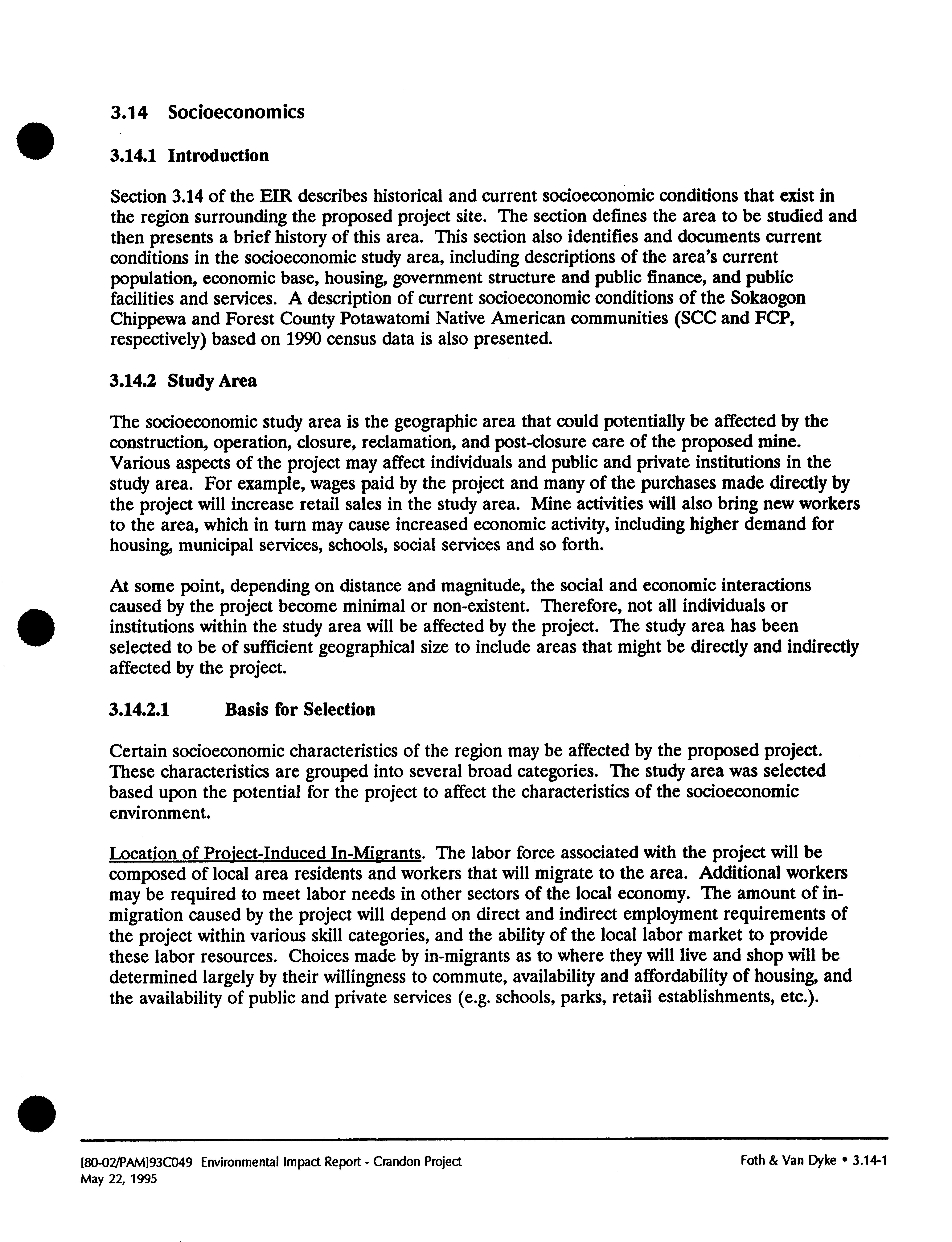 3.14 Socioeconomics

3.14.1 Introduction

Section 3.14 of the EIR describes historical and current socioeconomic conditions that exist in the region surrounding the proposed project site. The section defines the area to be studied and then presents a brief history of this area. This section also identifies and documents current conditions in the socioeconomic study area, including descriptions of the area's current population, economic base, housing, government structure and public finance, and public facilities and services. A description of current socioeconomic conditions of the Sokaogon Chippewa and Forest County Potawatomi Native American communities (SCC and FCP, respectively) based on 1990 census data is also presented.

3.14.2 Study Area

The socioeconomic study area is the geographic area that could potentially be affected by the construction, operation, closure, reclamation, and post-closure care of the proposed mine. Various aspects of the project may affect individuals and public and private institutions in the study area. For example, wages paid by the project and many of the purchases made directly by the project will increase retail sales in the study area. Mine activities will also bring new workers to the area, which in turn may cause increased economic activity, including higher demand for housing, municipal services, schools, social services and so forth.

At some point, depending on distance and magnitude, the social and economic interactions caused by the project become minimal or non-existent. Therefore, not all individuals or institutions within the study area will be affected by the project. The study area has been selected to be of sufficient geographical size to include areas that might be directly and indirectly affected by the project.

3.14.2.1 Basis for Selection

Certain socioeconomic characteristics of the region may be affected by the proposed project. These characteristics are grouped into several broad categories. The study area was selected based upon the potential for the project to affect the characteristics of the socioeconomic environment.

Location of Project-Induced In-Migrants. The labor force associated with the project will be composed of local area residents and workers that will migrate to the area. Additional workers may be required to meet labor needs in other sectors of the local economy. The amount of in-migration caused by the project will depend on direct and indirect employment requirements of the project within various skill categories, and the ability of the local labor market to provide these labor resources. Choices made by in-migrants as to where they will live and shop will be determined largely by their willingness to commute, availability and affordability of housing, and the availability of public and private services (e.g. schools, parks, retail establishments, etc.).

[80-02/PAM]93C049 Environmental Impact Report - Crandon Project
May 22, 1995

Foth & Van Dyke • 3.14-1